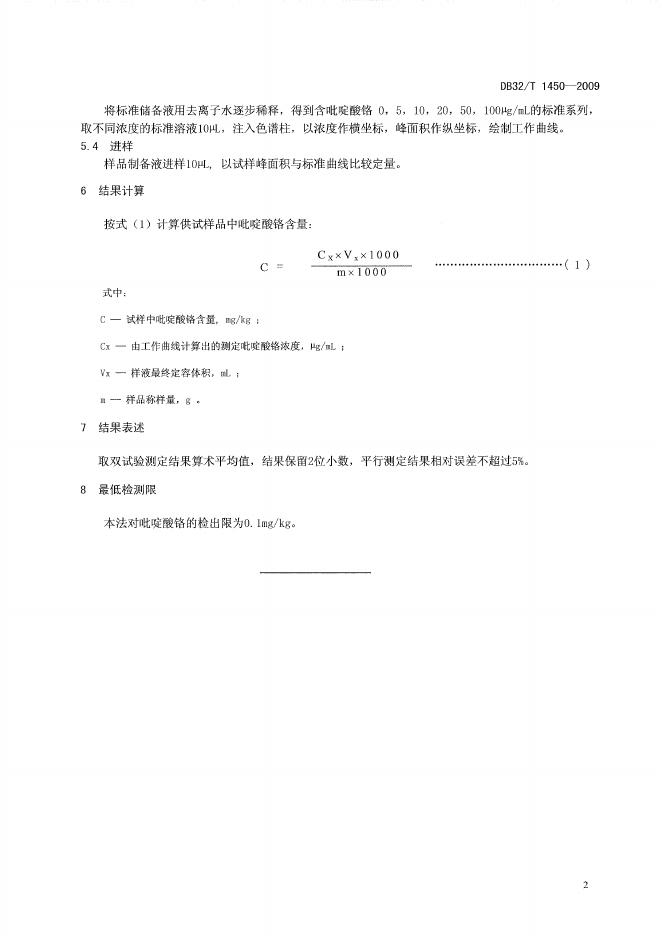 DB32/T 1450—2009

将标准储备液用去离子水逐步稀释，得到含吡啶酸铬 0，5，10，20，50，100μg/mL的标准系列，取不同浓度的标准溶液10μL，注入色谱柱，以浓度作横坐标，峰面积作纵坐标，绘制工作曲线。

5.4 进样

样品制备液进样10μL，以试样峰面积与标准曲线比较定量。

6 结果计算

按式（1）计算供试样品中吡啶酸铬含量：

$C = \frac{C_X \times V_X \times 1000}{m \times 1000}$ ……………………………（1）

式中：

C — 试样中吡啶酸铬含量，mg/kg；

Cx — 由工作曲线计算出的测定吡啶酸铬浓度，μg/mL；

Vx — 样液最终定容体积，mL；

m — 样品称样量，g 。

7 结果表述

取双试验测定结果算术平均值，结果保留2位小数，平行测定结果相对误差不超过5%。

8 最低检测限

本法对吡啶酸铬的检出限为0.1mg/kg。

2